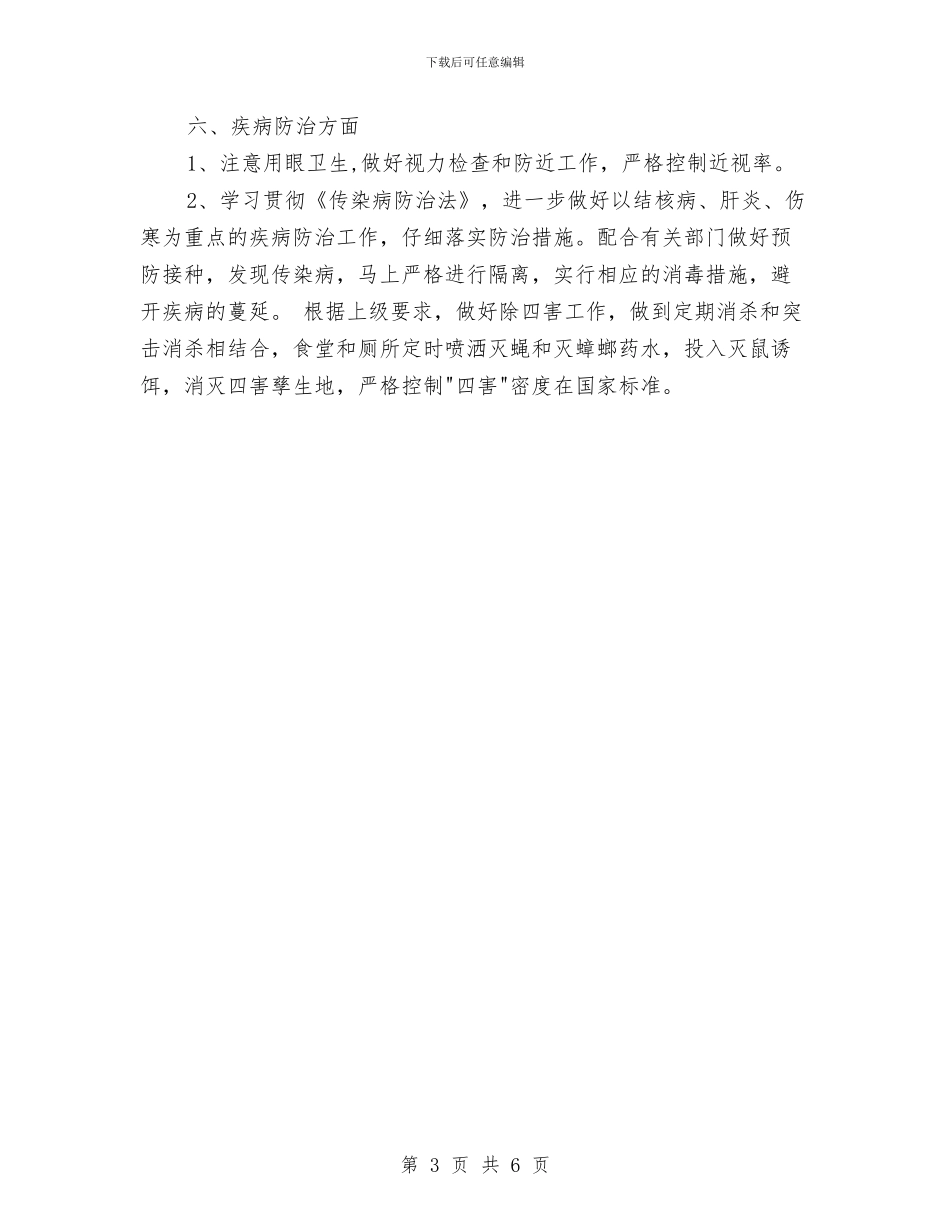 下载后可任意编辑

六、疾病防治方面

1、注意用眼卫生,做好视力检查和防近工作，严格控制近视率。

2、学习贯彻《传染病防治法》，进一步做好以结核病、肝炎、伤寒为重点的疾病防治工作，仔细落实防治措施。配合有关部门做好预防接种，发现传染病，马上严格进行隔离，实行相应的消毒措施，避开疾病的蔓延。 根据上级要求，做好除四害工作，做到定期消杀和突击消杀相结合，食堂和厕所定时喷洒灭蝇和灭蟑螂药水，投入灭鼠诱饵，消灭四害孳生地，严格控制"四害"密度在国家标准。

第 3 页 共 6 页